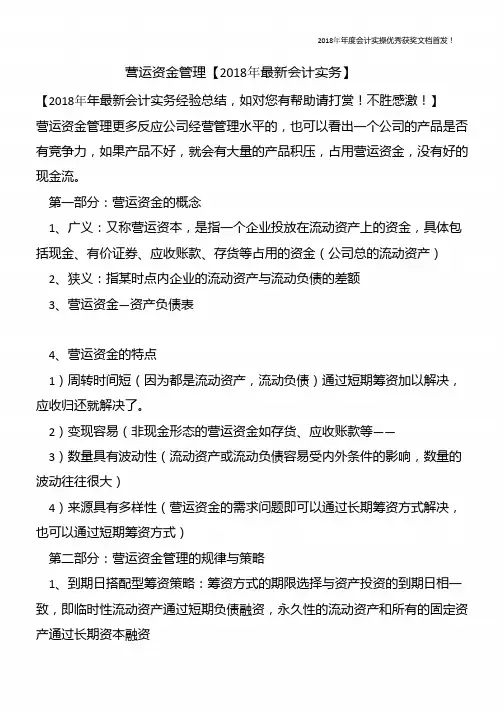 2018年年度会计实操优秀获奖文档首发！

营运资金管理【2018年最新会计实务】

【2018年年最新会计实务经验总结，如对您有帮助请打赏！不胜感激！】

营运资金管理更多反应公司经营管理水平的，也可以看出一个公司的产品是否有竞争力，如果产品不好，就会有大量的产品积压，占用营运资金，没有好的现金流。

第一部分：营运资金的概念

1、广义：又称营运资本，是指一个企业投放在流动资产上的资金，具体包括现金、有价证券、应收账款、存货等占用的资金（公司总的流动资产）

2、狭义：指某时点内企业的流动资产与流动负债的差额

3、营运资金—资产负债表

4、营运资金的特点

1）周转时间短（因为都是流动资产，流动负债）通过短期筹资加以解决，应收归还就解决了。

2）变现容易（非现金形态的营运资金如存货、应收账款等——

3）数量具有波动性（流动资产或流动负债容易受内外条件的影响，数量的波动往往很大）

4）来源具有多样性（营运资金的需求问题即可以通过长期筹资方式解决，也可以通过短期筹资方式）

第二部分：营运资金管理的规律与策略

1、到期日搭配型筹资策略：筹资方式的期限选择与资产投资的到期日相一致，即临时性流动资产通过短期负债融资，永久性的流动资产和所有的固定资产通过长期资本融资